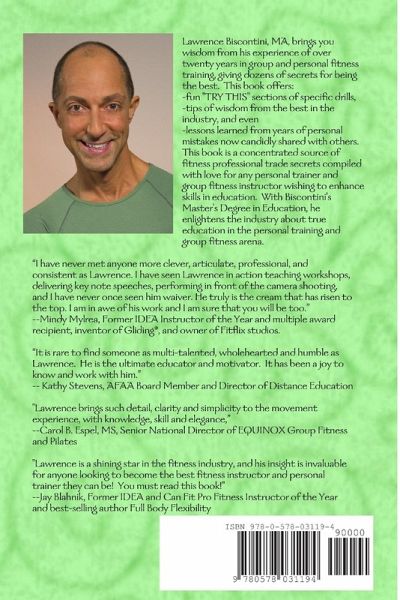 Lawrence Biscontini, MA, brings you wisdom from his experience of over twenty years in group and personal fitness training, giving dozens of secrets for being the best. This book offers:
-fun "TRY THIS" sections of specific drills,
-tips of wisdom from the best in the industry, and even
-lessons learned from years of personal mistakes now candidly shared with others.

This book is a concentrated source of fitness professional trade secrets compiled with love for any personal trainer and group fitness instructor wishing to enhance skills in education. With Biscontini's Master's Degree in Education, he enlightens the industry about true education in the personal training and group fitness arena.

"I have never met anyone more clever, articulate, professional, and consistent as Lawrence. I have seen Lawrence in action teaching workshops, delivering key note speeches, performing in front of the camera shooting, and I have never once seen him waiver. He truly is the cream that has risen to the top. I am in awe of his work and I am sure that you will be too."
--Mindy Mylrea, Former IDEA Instructor of the Year and multiple award recipient, inventor of Gliding®, and owner of Fitflix studios.

"It is rare to find someone as multi-talented, wholehearted and humble as Lawrence. He is the ultimate educator and motivator. It has been a joy to know and work with him."
-- Kathy Stevens, AFAA Board Member and Director of Distance Education

"Lawrence brings such detail, clarity and simplicity to the movement experience, with knowledge, skill and elegance,"
--Carol B. Espel, MS, Senior National Director of EQUINOX Group Fitness and Pilates

"Lawrence is a shining star in the fitness industry, and his insight is invaluable for anyone looking to become the best fitness instructor and personal trainer they can be! You must read this book!"
--Jay Blahnik, Former IDEA and Can Fit Pro Fitness Instructor of the Year and best-selling author Full Body Flexibility

ISBN 978-0-578-03119-4
90000
9 780578 031194